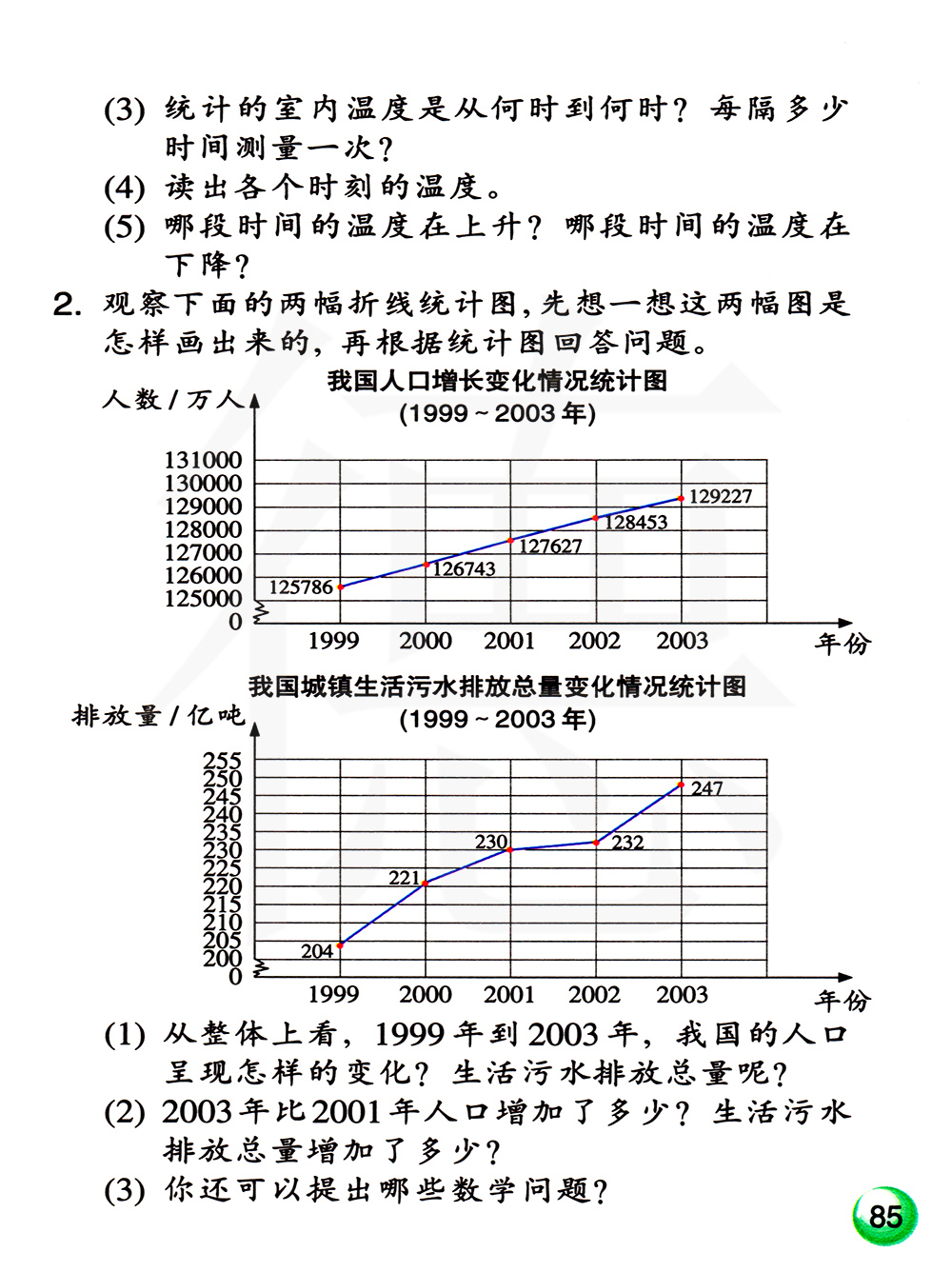 (3) 统计的室内温度是从何时到何时？每隔多少时间测量一次？

(4) 读出各个时刻的温度。

(5) 哪段时间的温度在上升？哪段时间的温度在下降？

2. 观察下面的两幅折线统计图，先想一想这两幅图是怎样画出来的，再根据统计图回答问题。

我国人口增长变化情况统计图
(1999 ~ 2003 年)

人数 / 万人

131000
130000
129000
128000
127000
126000
125000
0

125786
126743
127627
128453
129227

1999 2000 2001 2002 2003 年份

我国城镇生活污水排放总量变化情况统计图
(1999 ~ 2003 年)

排放量 / 亿吨

255
250
245
240
235
230
225
220
215
210
205
200
0

204
221
230
232
247

1999 2000 2001 2002 2003 年份

(1) 从整体上看，1999 年到 2003 年，我国的人口呈现怎样的变化？生活污水排放总量呢？

(2) 2003 年比 2001 年人口增加了多少？生活污水排放总量增加了多少？

(3) 你还可以提出哪些数学问题？

85